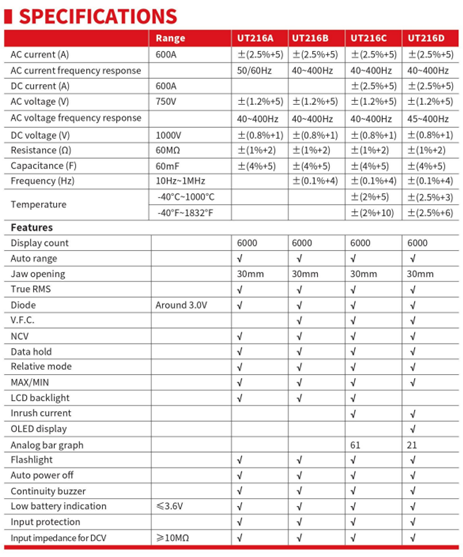 SPECIFICATIONS

| | Range | UT216A | UT216B | UT216C | UT216D |
|---|---|---|---|---|---|
| AC current (A) | 600A | ±(2.5%+5) | ±(2.5%+5) | ±(2.5%+5) | ±(2.5%+5) |
| AC current frequency response | | 50/60Hz | 40~400Hz | 40~400Hz | 40~400Hz |
| DC current (A) | 600A | | | ±(2.5%+5) | ±(2.5%+5) |
| AC voltage (V) | 750V | ±(1.2%+5) | ±(1.2%+5) | ±(1.2%+5) | ±(1.2%+5) |
| AC voltage frequency response | | 40~400Hz | 40~400Hz | 40~400Hz | 45~400Hz |
| DC voltage (V) | 1000V | ±(0.8%+1) | ±(0.8%+1) | ±(0.8%+1) | ±(0.8%+1) |
| Resistance (Ω) | 60MΩ | ±(1%+2) | ±(1%+2) | ±(1%+2) | ±(1%+2) |
| Capacitance (F) | 60mF | ±(4%+5) | ±(4%+5) | ±(4%+5) | ±(4%+5) |
| Frequency (Hz) | 10Hz~1MHz | | ±(0.1%+4) | ±(0.1%+4) | ±(0.1%+4) |
| Temperature | -40°C~1000°C | | | ±(2%+5) | ±(2.5%+3) |
| | -40°F~1832°F | | | ±(2%+10) | ±(2.5%+6) |
| Features | | | | | |
| Display count | | 6000 | 6000 | 6000 | 6000 |
| Auto range | | √ | √ | √ | √ |
| Jaw opening | | 30mm | 30mm | 30mm | 30mm |
| True RMS | | √ | √ | √ | √ |
| Diode | Around 3.0V | √ | √ | √ | √ |
| V.F.C. | | | √ | √ | √ |
| NCV | | √ | √ | √ | √ |
| Data hold | | √ | √ | √ | √ |
| Relative mode | | √ | √ | √ | √ |
| MAX/MIN | | √ | √ | √ | √ |
| LCD backlight | | √ | √ | √ | |
| Inrush current | | | | √ | √ |
| OLED display | | | | | √ |
| Analog bar graph | | | | 61 | 21 |
| Flashlight | | √ | √ | √ | √ |
| Auto power off | | √ | √ | √ | √ |
| Continuity buzzer | | √ | √ | √ | √ |
| Low battery indication | ≤3.6V | √ | √ | √ | √ |
| Input protection | | √ | √ | √ | √ |
| Input impedance for DCV | ≥10MΩ | √ | √ | √ | √ |